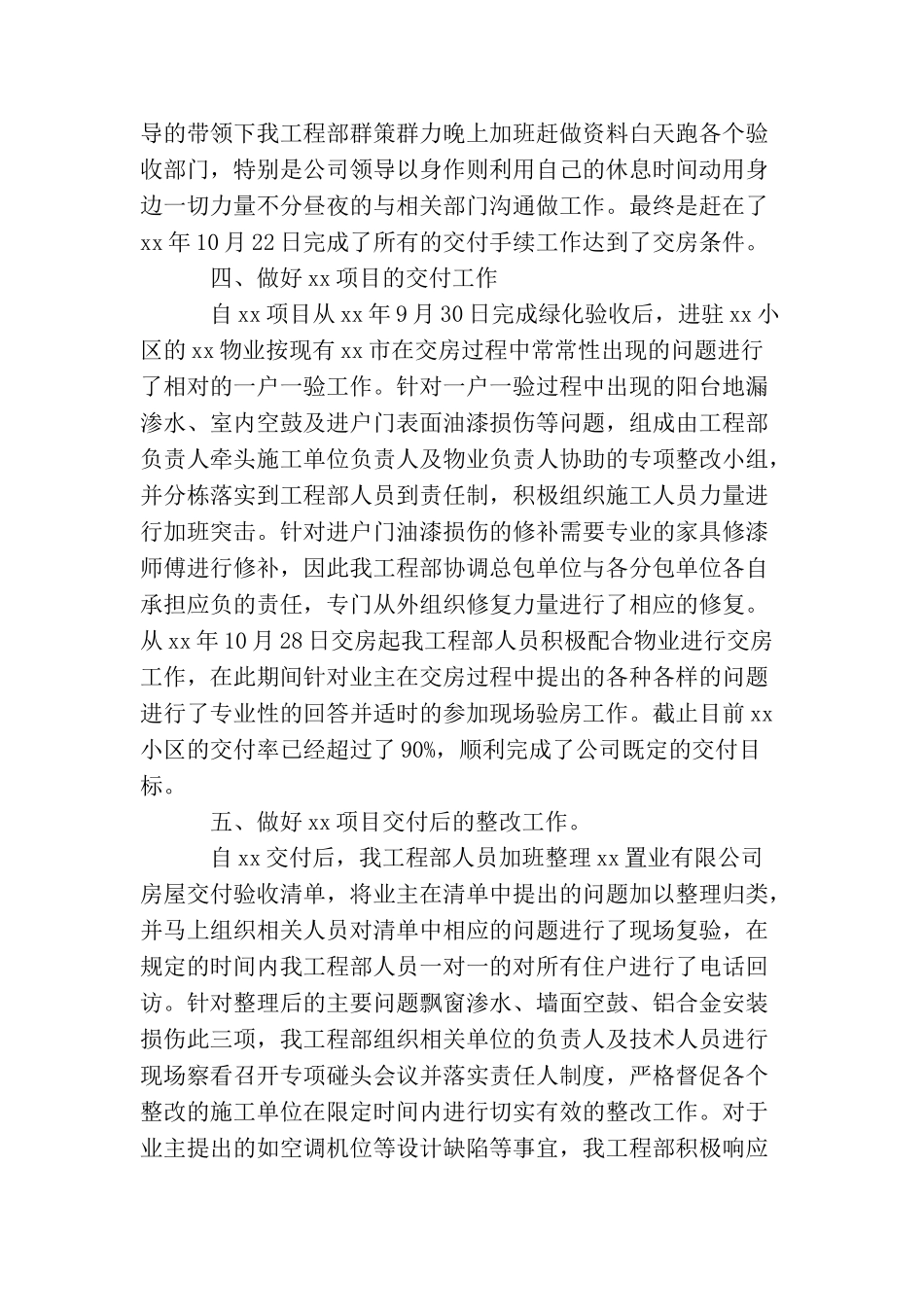 导的带领下我工程部群策群力晚上加班赶做资料白天跑各个验收部门，特别是公司领导以身作则利用自己的休息时间动用身边一切力量不分昼夜的与相关部门沟通做工作。最终是赶在了xx年10月22日完成了所有的交付手续工作达到了交房条件。

四、做好xx项目的交付工作

自xx项目从xx年9月30日完成绿化验收后，进驻xx小区的xx物业按现有xx市在交房过程中常常性出现的问题进行了相对的一户一验工作。针对一户一验过程中出现的阳台地漏渗水、室内空鼓及进户门表面油漆损伤等问题，组成由工程部负责人牵头施工单位负责人及物业负责人协助的专项整改小组，并分栋落实到工程部人员到责任制，积极组织施工人员力量进行加班突击。针对进户门油漆损伤的修补需要专业的家具修漆师傅进行修补，因此我工程部协调总包单位与各分包单位各自承担应负的责任，专门从外组织修复力量进行了相应的修复。从xx年10月28日交房起我工程部人员积极配合物业进行交房工作，在此期间针对业主在交房过程中提出的各种各样的问题进行了专业性的回答并适时的参加现场验房工作。截止目前xx小区的交付率已经超过了90%，顺利完成了公司既定的交付目标。

五、做好xx项目交付后的整改工作。

自xx交付后，我工程部人员加班整理xx置业有限公司房屋交付验收清单，将业主在清单中提出的问题加以整理归类，并马上组织相关人员对清单中相应的问题进行了现场复验，在规定的时间内我工程部人员一对一的对所有住户进行了电话回访。针对整理后的主要问题飘窗渗水、墙面空鼓、铝合金安装损伤此三项，我工程部组织相关单位的负责人及技术人员进行现场察看召开专项碰头会议并落实责任人制度，严格督促各个整改的施工单位在限定时间内进行切实有效的整改工作。对于业主提出的如空调机位等设计缺陷等事宜，我工程部积极响应